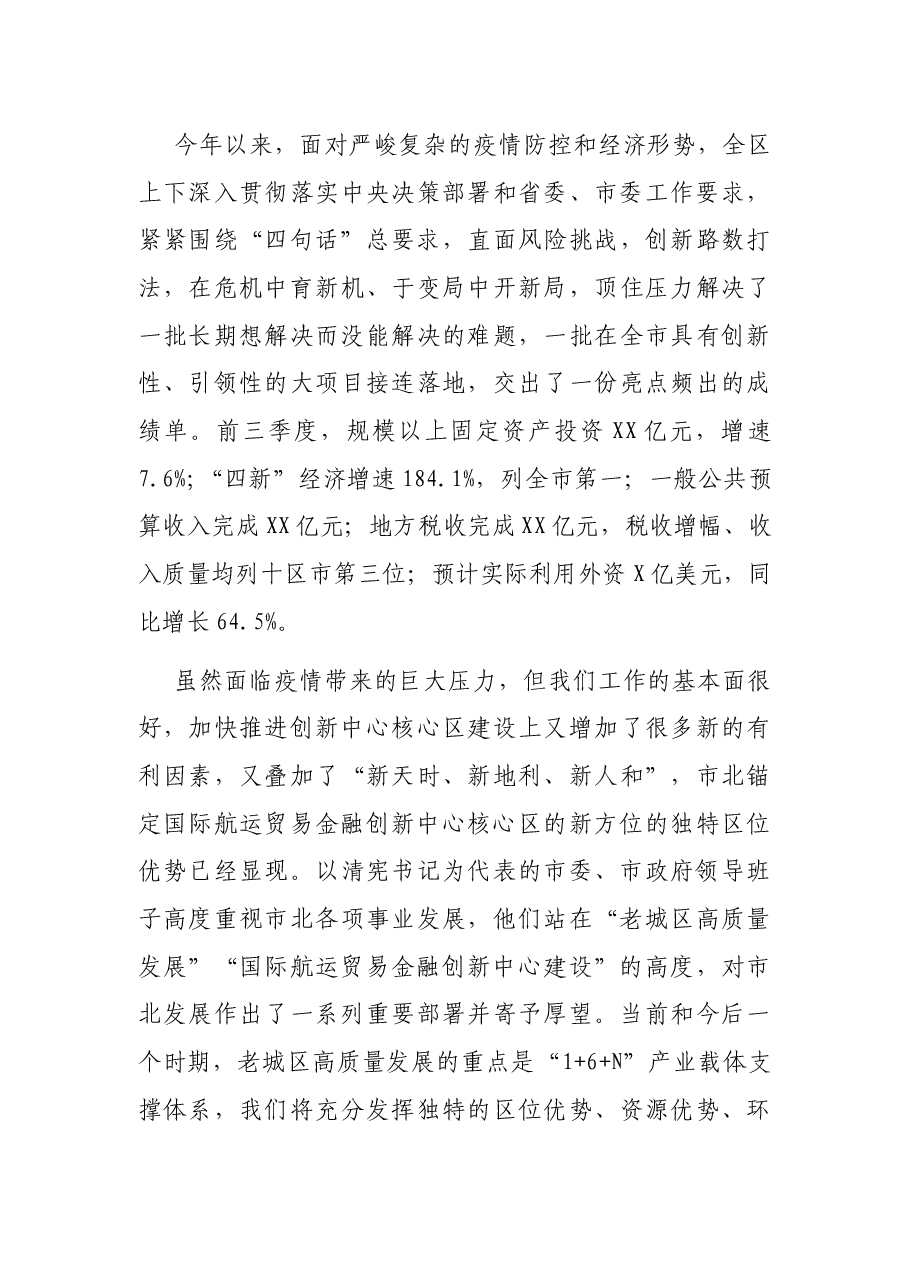 今年以来，面对严峻复杂的疫情防控和经济形势，全区上下深入贯彻落实中央决策部署和省委、市委工作要求，紧紧围绕“四句话”总要求，直面风险挑战，创新路数打法，在危机中育新机、于变局中开新局，顶住压力解决了一批长期想解决而没能解决的难题，一批在全市具有创新性、引领性的大项目接连落地，交出了一份亮点频出的成绩单。前三季度，规模以上固定资产投资XX亿元，增速7.6%；“四新”经济增速184.1%，列全市第一；一般公共预算收入完成XX亿元；地方税收完成XX亿元，税收增幅、收入质量均列十区市第三位；预计实际利用外资X亿美元，同比增长64.5%。

虽然面临疫情带来的巨大压力，但我们工作的基本面很好，加快推进创新中心核心区建设上又增加了很多新的有利因素，又叠加了“新天时、新地利、新人和”，市北锚定国际航运贸易金融创新中心核心区的新方位的独特区位优势已经显现。以清宪书记为代表的市委、市政府领导班子高度重视市北各项事业发展，他们站在“老城区高质量发展”“国际航运贸易金融创新中心建设”的高度，对市北发展作出了一系列重要部署并寄予厚望。当前和今后一个时期，老城区高质量发展的重点是“1+6+N”产业载体支撑体系，我们将充分发挥独特的区位优势、资源优势、环